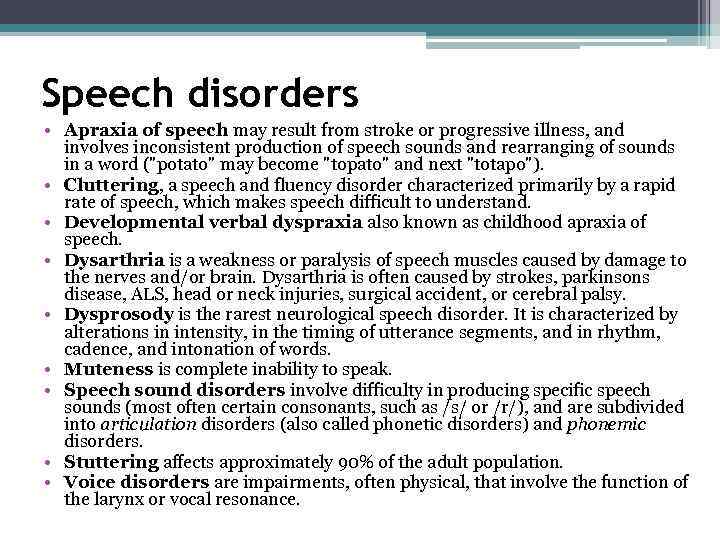 Speech disorders

• Apraxia of speech may result from stroke or progressive illness, and involves inconsistent production of speech sounds and rearranging of sounds in a word ("potato" may become "topato" and next "totapo").
• Cluttering, a speech and fluency disorder characterized primarily by a rapid rate of speech, which makes speech difficult to understand.
• Developmental verbal dyspraxia also known as childhood apraxia of speech.
• Dysarthria is a weakness or paralysis of speech muscles caused by damage to the nerves and/or brain. Dysarthria is often caused by strokes, parkinsons disease, ALS, head or neck injuries, surgical accident, or cerebral palsy.
• Dysprosody is the rarest neurological speech disorder. It is characterized by alterations in intensity, in the timing of utterance segments, and in rhythm, cadence, and intonation of words.
• Muteness is complete inability to speak.
• Speech sound disorders involve difficulty in producing specific speech sounds (most often certain consonants, such as /s/ or /r/), and are subdivided into articulation disorders (also called phonetic disorders) and phonemic disorders.
• Stuttering affects approximately 90% of the adult population.
• Voice disorders are impairments, often physical, that involve the function of the larynx or vocal resonance.